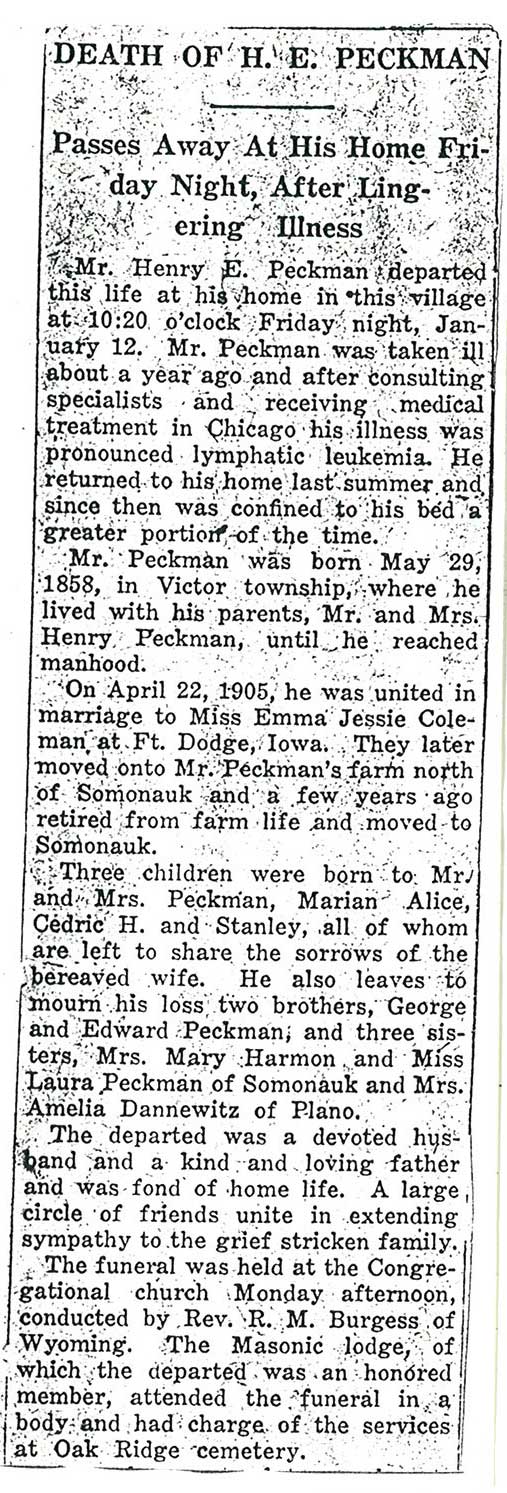 DEATH OF H. E. PECKMAN

Passes Away At His Home Friday Night, After Lingering Illness

Mr. Henry E. Peckman departed this life at his home in this village at 10:20 o'clock Friday night, January 12. Mr. Peckman was taken ill about a year ago and after consulting specialists and receiving medical treatment in Chicago his illness was pronounced lymphatic leukemia. He returned to his home last summer and since then was confined to his bed a greater portion of the time.

Mr. Peckman was born May 29, 1858, in Victor township, where he lived with his parents, Mr. and Mrs. Henry Peckman, until he reached manhood.

On April 22, 1905, he was united in marriage to Miss Emma Jessie Coleman at Ft. Dodge, Iowa. They later moved onto Mr. Peckman's farm north of Somonauk and a few years ago retired from farm life and moved to Somonauk.

Three children were born to Mr. and Mrs. Peckman, Marian Alice, Cedric H. and Stanley, all of whom are left to share the sorrows of the bereaved wife. He also leaves to mourn his loss two brothers, George and Edward Peckman, and three sisters, Mrs. Mary Harmon and Miss Laura Peckman of Somonauk and Mrs. Amelia Dannewitz of Plano.

The departed was a devoted husband and a kind and loving father and was fond of home life. A large circle of friends unite in extending sympathy to the grief stricken family.

The funeral was held at the Congregational church Monday afternoon, conducted by Rev. R. M. Burgess of Wyoming. The Masonic lodge, of which the departed was an honored member, attended the funeral in a body and had charge of the services at Oak Ridge cemetery.